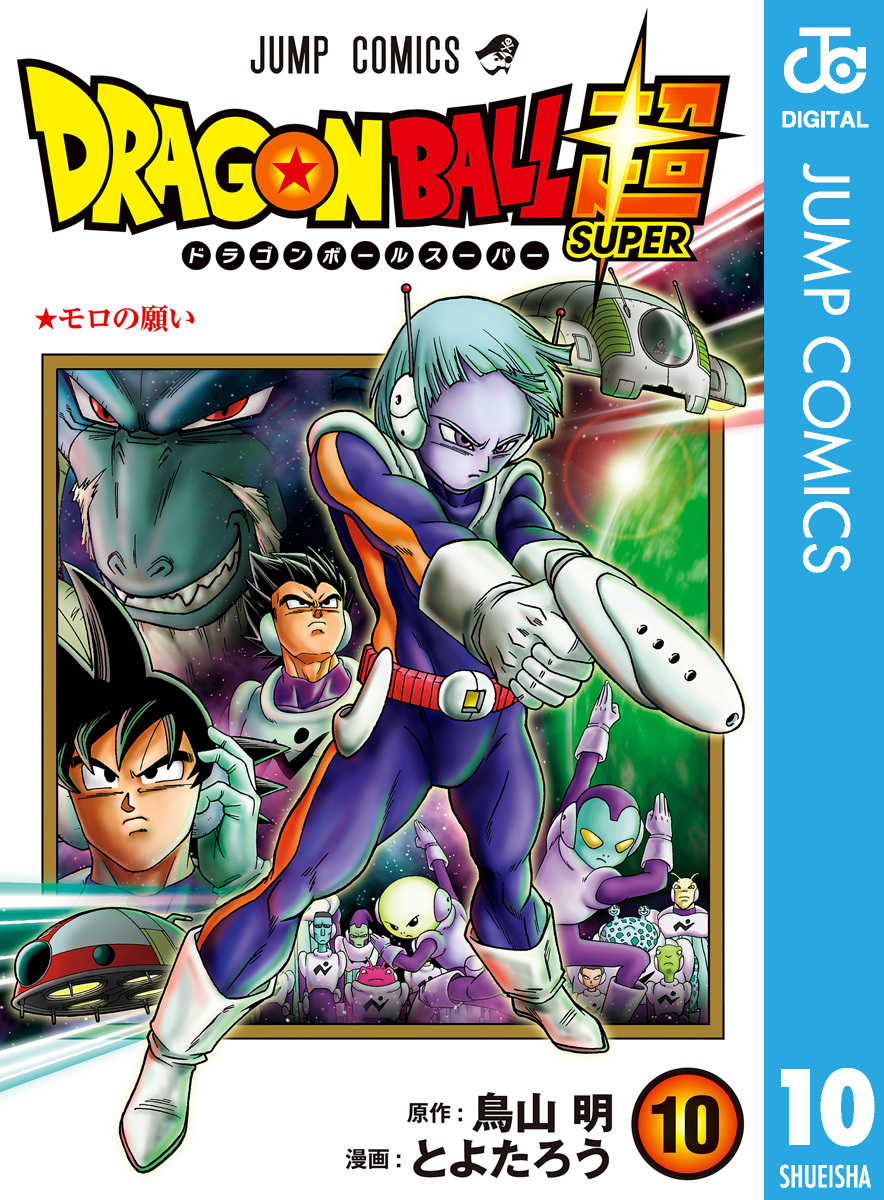 JUMP COMICS

DRAGON BALL 超 SUPER

ドラゴンボールスーパー

★モロの願い

原作：鳥山 明
漫画：とよたろう

10

JC DIGITAL

JUMP COMICS

10

SHUEISHA